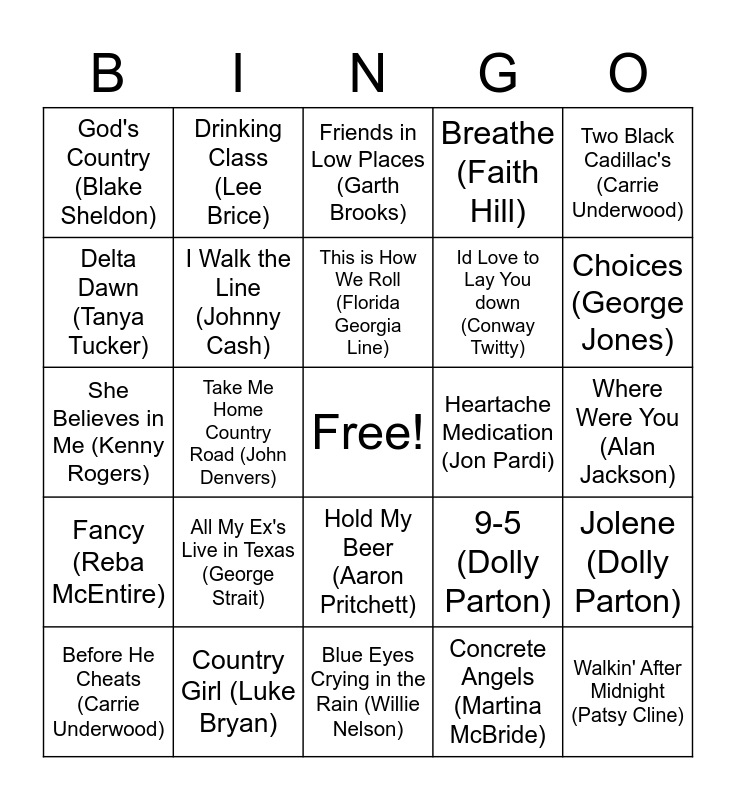 | B | I | N | G | O |
|---|---|---|---|---|
| God's Country (Blake Sheldon) | Drinking Class (Lee Brice) | Friends in Low Places (Garth Brooks) | Breathe (Faith Hill) | Two Black Cadillac's (Carrie Underwood) |
| Delta Dawn (Tanya Tucker) | I Walk the Line (Johnny Cash) | This is How We Roll (Florida Georgia Line) | Id Love to Lay You down (Conway Twitty) | Choices (George Jones) |
| She Believes in Me (Kenny Rogers) | Take Me Home Country Road (John Denvers) | Free! | Heartache Medication (Jon Pardi) | Where Were You (Alan Jackson) |
| Fancy (Reba McEntire) | All My Ex's Live in Texas (George Strait) | Hold My Beer (Aaron Pritchett) | 9-5 (Dolly Parton) | Jolene (Dolly Parton) |
| Before He Cheats (Carrie Underwood) | Country Girl (Luke Bryan) | Blue Eyes Crying in the Rain (Willie Nelson) | Concrete Angels (Martina McBride) | Walkin' After Midnight (Patsy Cline) |